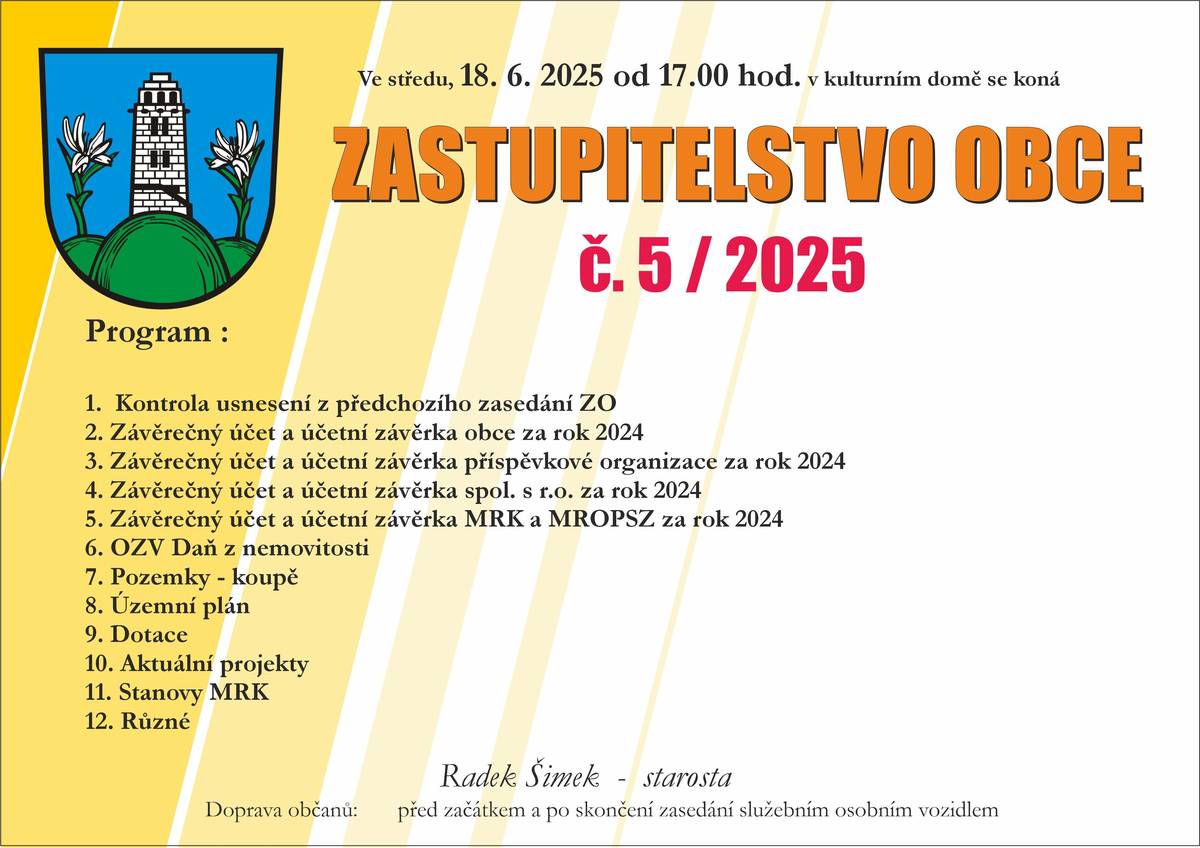 Ve středu, 18. 6. 2025 od 17.00 hod. v kulturním domě se koná

ZASTUPITELSTVO OBCE

č. 5 / 2025

Program :

1. Kontrola usnesení z předchozího zasedání ZO
2. Závěrečný účet a účetní závěrka obce za rok 2024
3. Závěrečný účet a účetní závěrka příspěvkové organizace za rok 2024
4. Závěrečný účet a účetní závěrka spol. s r.o. za rok 2024
5. Závěrečný účet a účetní závěrka MRK a MROPSZ za rok 2024
6. OZV Daň z nemovitosti
7. Pozemky - koupě
8. Územní plán
9. Dotace
10. Aktuální projekty
11. Stanovy MRK
12. Různé

Radek Šimek - starosta

Doprava občanů: před začátkem a po skončení zasedání služebním osobním vozidlem